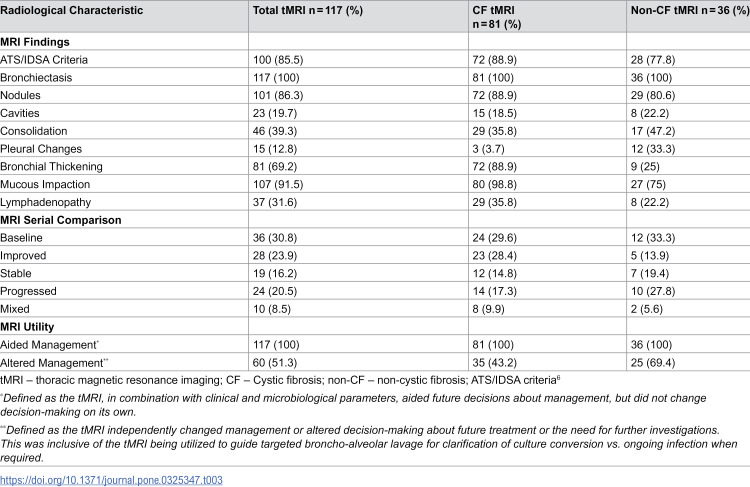 | Radiological Characteristic | Total tMRI n = 117 (%) | CF tMRI n = 81 (%) | Non-CF tMRI n = 36 (%) |
|---|---|---|---|
| MRI Findings | | | |
| ATS/IDSA Criteria | 100 (85.5) | 72 (88.9) | 28 (77.8) |
| Bronchiectasis | 117 (100) | 81 (100) | 36 (100) |
| Nodules | 101 (86.3) | 72 (88.9) | 29 (80.6) |
| Cavities | 23 (19.7) | 15 (18.5) | 8 (22.2) |
| Consolidation | 46 (39.3) | 29 (35.8) | 17 (47.2) |
| Pleural Changes | 15 (12.8) | 3 (3.7) | 12 (33.3) |
| Bronchial Thickening | 81 (69.2) | 72 (88.9) | 9 (25) |
| Mucous Impaction | 107 (91.5) | 80 (98.8) | 27 (75) |
| Lymphadenopathy | 37 (31.6) | 29 (35.8) | 8 (22.2) |
| MRI Serial Comparison | | | |
| Baseline | 36 (30.8) | 24 (29.6) | 12 (33.3) |
| Improved | 28 (23.9) | 23 (28.4) | 5 (13.9) |
| Stable | 19 (16.2) | 12 (14.8) | 7 (19.4) |
| Progressed | 24 (20.5) | 14 (17.3) | 10 (27.8) |
| Mixed | 10 (8.5) | 8 (9.9) | 2 (5.6) |
| MRI Utility | | | |
| Aided Management$^{*}$ | 117 (100) | 81 (100) | 36 (100) |
| Altered Management$^{**}$ | 60 (51.3) | 35 (43.2) | 25 (69.4) |

tMRI – thoracic magnetic resonance imaging; CF – Cystic fibrosis; non-CF – non-cystic fibrosis; ATS/IDSA criteria$^{6}$

$^{*}$Defined as the tMRI, in combination with clinical and microbiological parameters, aided future decisions about management, but did not change decision-making on its own.

$^{**}$Defined as the tMRI independently changed management or altered decision-making about future treatment or the need for further investigations. This was inclusive of the tMRI being utilized to guide targeted broncho-alveolar lavage for clarification of culture conversion vs. ongoing infection when required.

https://doi.org/10.1371/journal.pone.0325347.t003